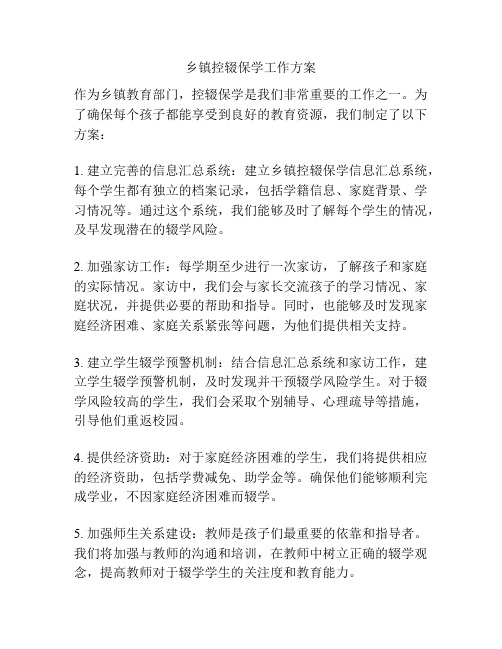 乡镇控辍保学工作方案

作为乡镇教育部门，控辍保学是我们非常重要的工作之一。为了确保每个孩子都能享受到良好的教育资源，我们制定了以下方案：

1. 建立完善的信息汇总系统：建立乡镇控辍保学信息汇总系统，每个学生都有独立的档案记录，包括学籍信息、家庭背景、学习情况等。通过这个系统，我们能够及时了解每个学生的情况，及早发现潜在的辍学风险。

2. 加强家访工作：每学期至少进行一次家访，了解孩子和家庭的实际情况。家访中，我们会与家长交流孩子的学习情况、家庭状况，并提供必要的帮助和指导。同时，也能够及时发现家庭经济困难、家庭关系紧张等问题，为他们提供相关支持。

3. 建立学生辍学预警机制：结合信息汇总系统和家访工作，建立学生辍学预警机制，及时发现并干预辍学风险学生。对于辍学风险较高的学生，我们会采取个别辅导、心理疏导等措施，引导他们重返校园。

4. 提供经济资助：对于家庭经济困难的学生，我们将提供相应的经济资助，包括学费减免、助学金等。确保他们能够顺利完成学业，不因家庭经济困难而辍学。

5. 加强师生关系建设：教师是孩子们最重要的依靠和指导者。我们将加强与教师的沟通和培训，在教师中树立正确的辍学观念，提高教师对于辍学学生的关注度和教育能力。